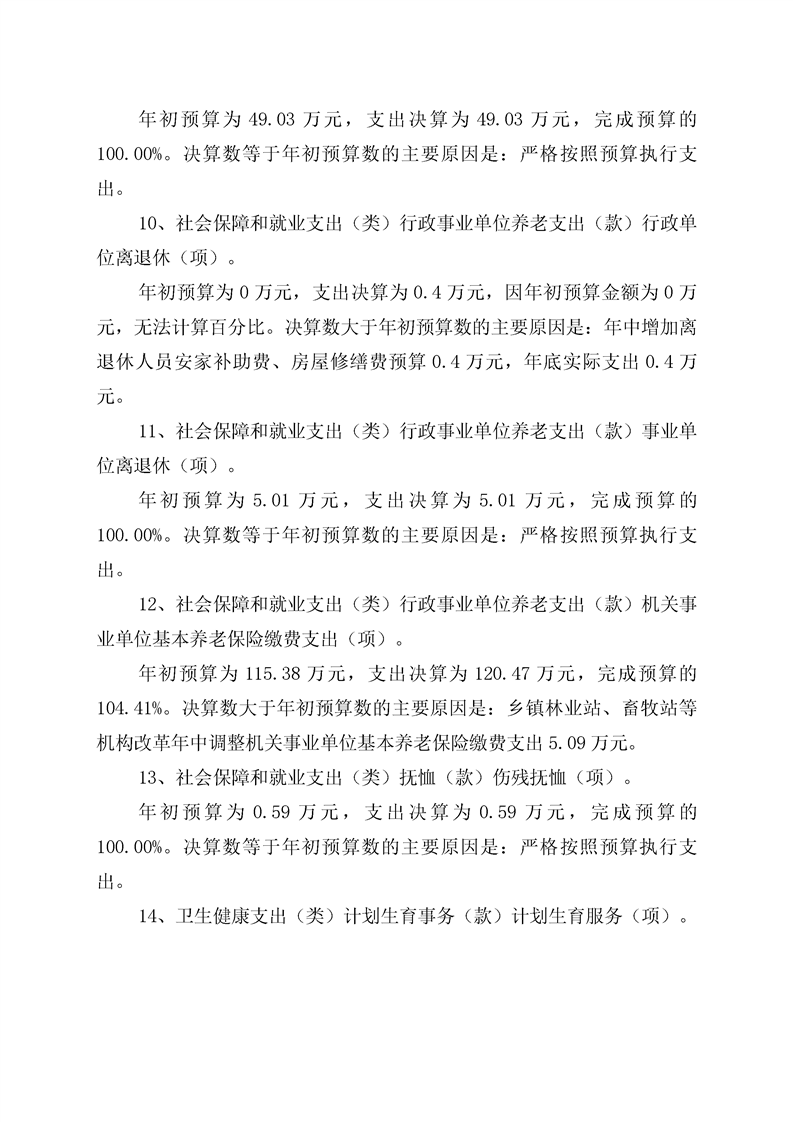 年初预算为 49.03 万元，支出决算为 49.03 万元，完成预算的 100.00%。决算数等于年初预算数的主要原因是：严格按照预算执行支出。

10、社会保障和就业支出（类）行政事业单位养老支出（款）行政单位离退休（项）。

年初预算为 0 万元，支出决算为 0.4 万元，因年初预算金额为 0 万元，无法计算百分比。决算数大于年初预算数的主要原因是：年中增加离退休人员安家补助费、房屋修缮费预算 0.4 万元，年底实际支出 0.4 万元。

11、社会保障和就业支出（类）行政事业单位养老支出（款）事业单位离退休（项）。

年初预算为 5.01 万元，支出决算为 5.01 万元，完成预算的 100.00%。决算数等于年初预算数的主要原因是：严格按照预算执行支出。

12、社会保障和就业支出（类）行政事业单位养老支出（款）机关事业单位基本养老保险缴费支出（项）。

年初预算为 115.38 万元，支出决算为 120.47 万元，完成预算的 104.41%。决算数大于年初预算数的主要原因是：乡镇林业站、畜牧站等机构改革年中调整机关事业单位基本养老保险缴费支出 5.09 万元。

13、社会保障和就业支出（类）抚恤（款）伤残抚恤（项）。

年初预算为 0.59 万元，支出决算为 0.59 万元，完成预算的 100.00%。决算数等于年初预算数的主要原因是：严格按照预算执行支出。

14、卫生健康支出（类）计划生育事务（款）计划生育服务（项）。